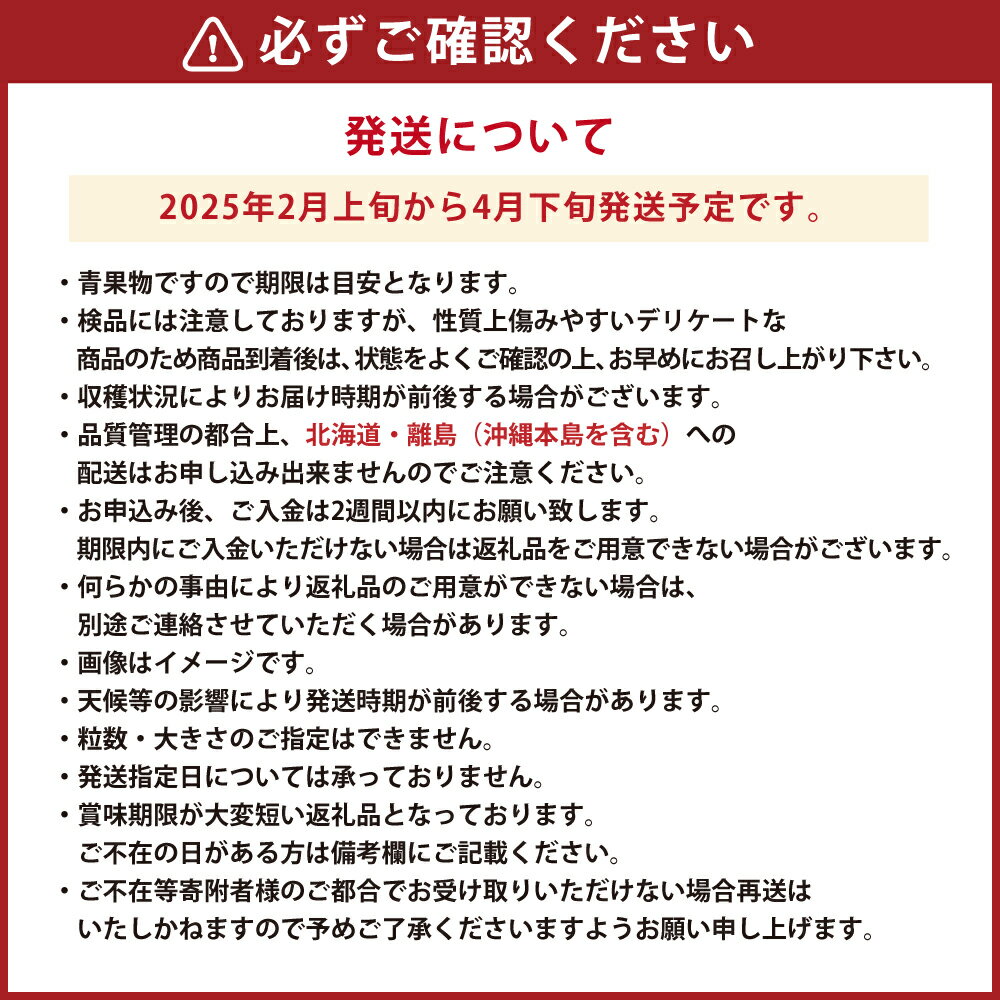 必ずご確認ください

発送について

2025年2月上旬から4月下旬発送予定です。

・青果物ですので期限は目安となります。
・検品には注意しておりますが、性質上傷みやすいデリケートな商品のため商品到着後は、状態をよくご確認の上、お早めにお召し上がり下さい。
・収穫状況によりお届け時期が前後する場合がございます。
・品質管理の都合上、北海道・離島（沖縄本島を含む）への配送はお申し込み出来ませんのでご注意ください。
・お申込み後、ご入金は2週間以内にお願い致します。期限内にご入金いただけない場合は返礼品をご用意できない場合がございます。
・何らかの事由により返礼品のご用意ができない場合は、別途ご連絡させていただく場合があります。
・画像はイメージです。
・天候等の影響により発送時期が前後する場合があります。
・粒数・大きさのご指定はできません。
・発送指定日については承っておりません。
・賞味期限が大変短い返礼品となっております。ご不在の日がある方は備考欄にご記載ください。
・ご不在等寄附者様のご都合でお受け取りいただけない場合再送はいたしかねますので予めご了承くださいますようお願い申し上げます。